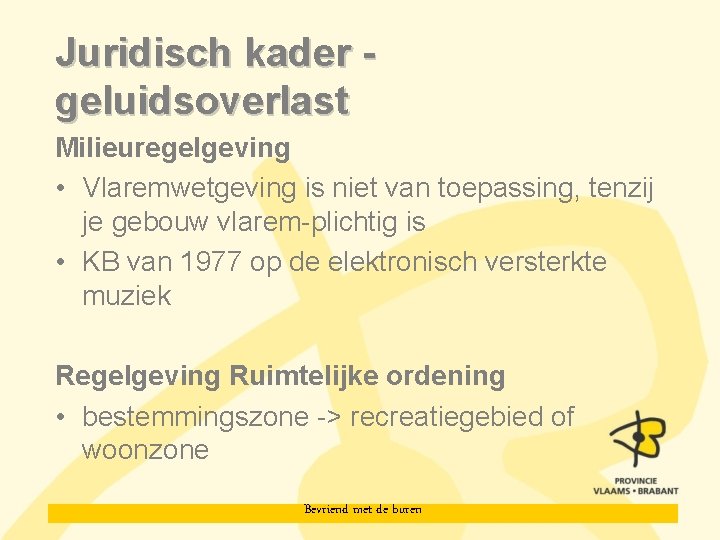 Juridisch kader - geluidsoverlast

Milieuregelgeving

• Vlaremwetgeving is niet van toepassing, tenzij je gebouw vlarem-plichtig is
• KB van 1977 op de elektronisch versterkte muziek

Regelgeving Ruimtelijke ordening

• bestemmingszone -> recreatiegebied of woonzone

PROVINCIE
VLAAMS • BRABANT

Bevriend met de buren